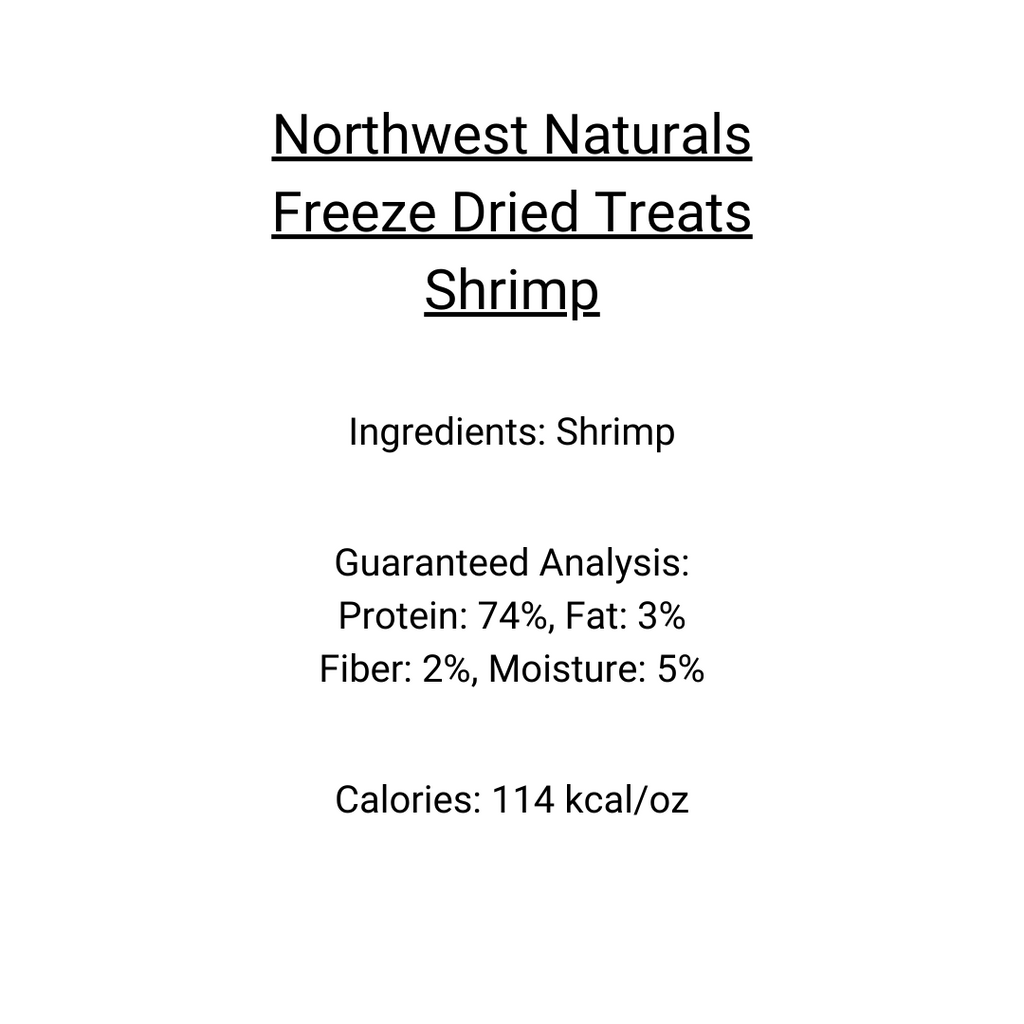 Northwest Naturals
Freeze Dried Treats
Shrimp

Ingredients: Shrimp

Guaranteed Analysis:
Protein: 74%, Fat: 3%
Fiber: 2%, Moisture: 5%

Calories: 114 kcal/oz